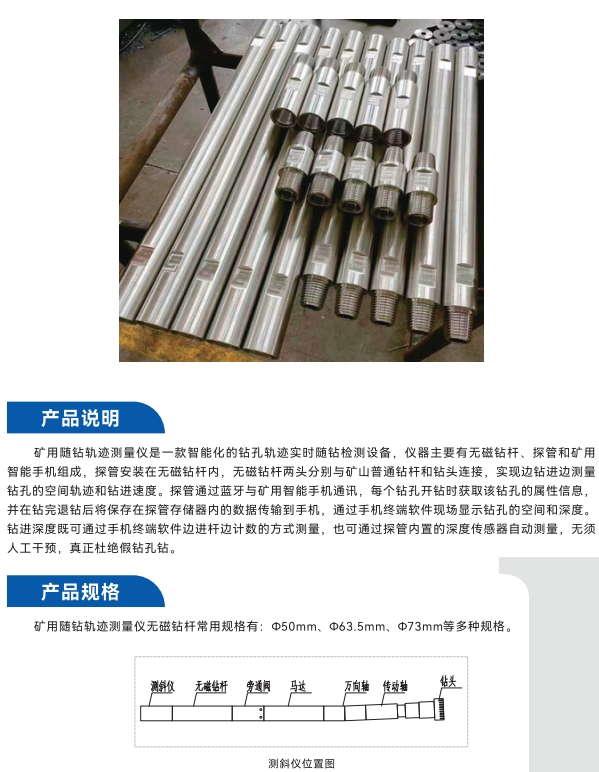 产品说明

矿用随钻轨迹测量仪是一款智能化的钻孔轨迹实时随钻检测设备，仪器主要有无磁钻杆、探管和矿用智能手机组成，探管安装在无磁钻杆内，无磁钻杆两头分别与矿山普通钻杆和钻头连接，实现边钻进边测量钻孔的空间轨迹和钻进速度。探管通过蓝牙与矿用智能手机通讯，每个钻孔开钻时获取该钻孔的属性信息，并在钻完退钻后将保存在探管存储器内的数据传输到手机，通过手机终端软件现场显示钻孔的空间和深度。钻进深度既可通过手机终端软件边进杆边计数的方式测量，也可通过探管内置的深度传感器自动测量，无须人工干预，真正杜绝假钻孔钻。

产品规格

矿用随钻轨迹测量仪无磁钻杆常用规格有：Φ50mm、Φ63.5mm、Φ73mm等多种规格。

测斜仪 无磁钻杆 旁通阀 马达 万向轴 传动轴 钻头

测斜仪位置图